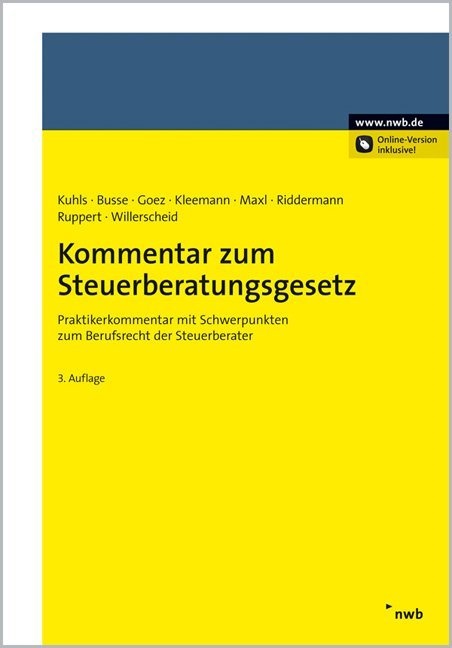 www.nwb.de

Online-Version inklusive!

Kuhls · Busse · Goez · Kleemann · Maxl · Riddermann Ruppert · Willerscheid

Kommentar zum Steuerberatungsgesetz

Praktikerkommentar mit Schwerpunkten zum Berufsrecht der Steuerberater

3. Auflage

nwb